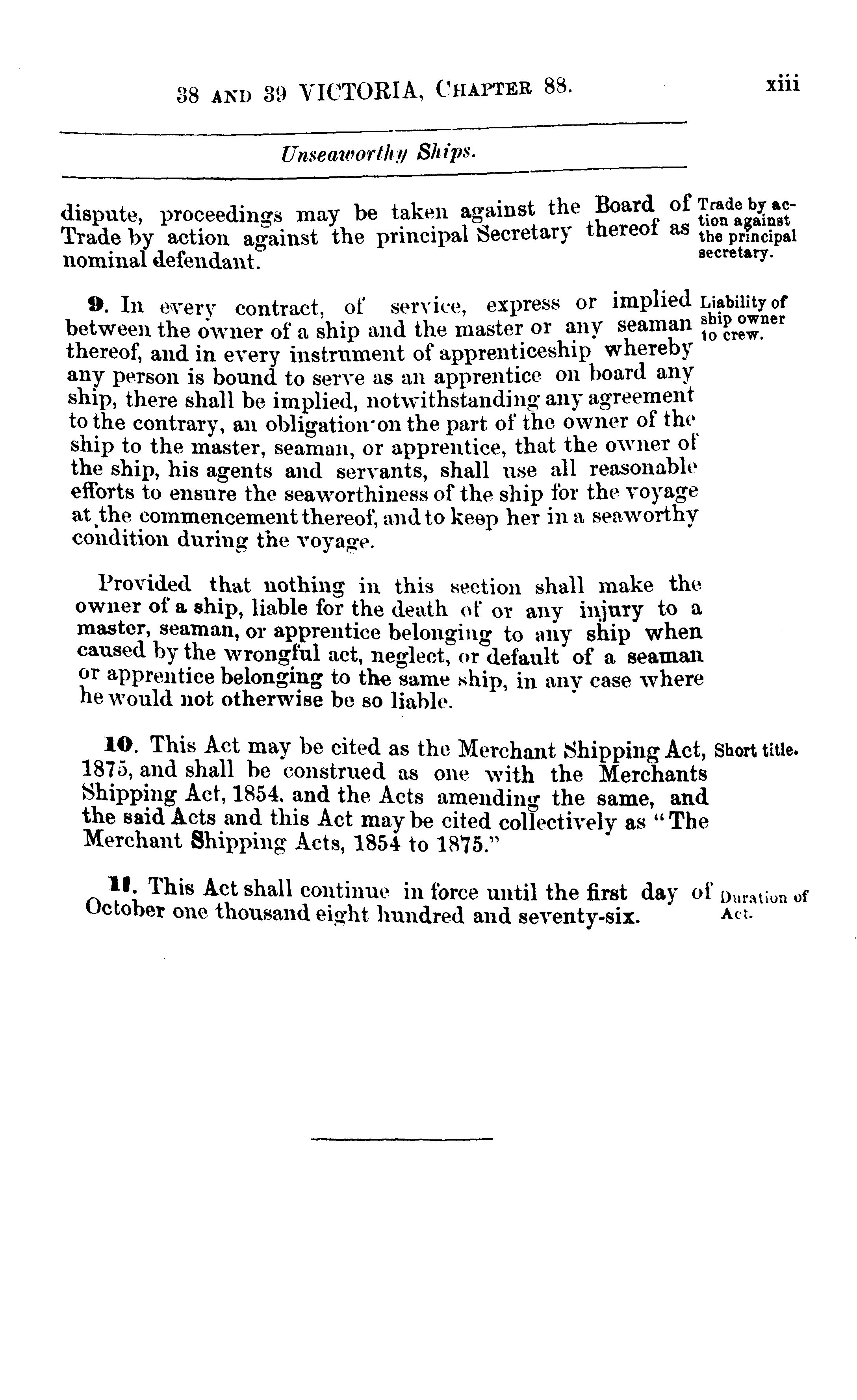 38 AND 39 VICTORIA, CHAPTER 88. xiii

Unseaworthy Ships.

dispute, proceedings may be taken against the Board of Trade by action against the principal Secretary thereof as nominal defendant.

Trade by action against the principal secretary.

9. In every contract, of service, express or implied between the owner of a ship and the master or any seaman thereof, and in every instrument of apprenticeship whereby any person is bound to serve as an apprentice on board any ship, there shall be implied, notwithstanding any agreement to the contrary, an obligation on the part of the owner of the ship to the master, seaman, or apprentice, that the owner of the ship, his agents and servants, shall use all reasonable efforts to ensure the seaworthiness of the ship for the voyage at the commencement thereof, and to keep her in a seaworthy condition during the voyage.

Liability of ship owner to crew.

Provided that nothing in this section shall make the owner of a ship, liable for the death of or any injury to a master, seaman, or apprentice belonging to any ship when caused by the wrongful act, neglect, or default of a seaman or apprentice belonging to the same ship, in any case where he would not otherwise be so liable.

10. This Act may be cited as the Merchant Shipping Act, 1875, and shall be construed as one with the Merchants Shipping Act, 1854, and the Acts amending the same, and the said Acts and this Act may be cited collectively as "The Merchant Shipping Acts, 1854 to 1875."

Short title.

11. This Act shall continue in force until the first day of October one thousand eight hundred and seventy-six.

Duration of Act.